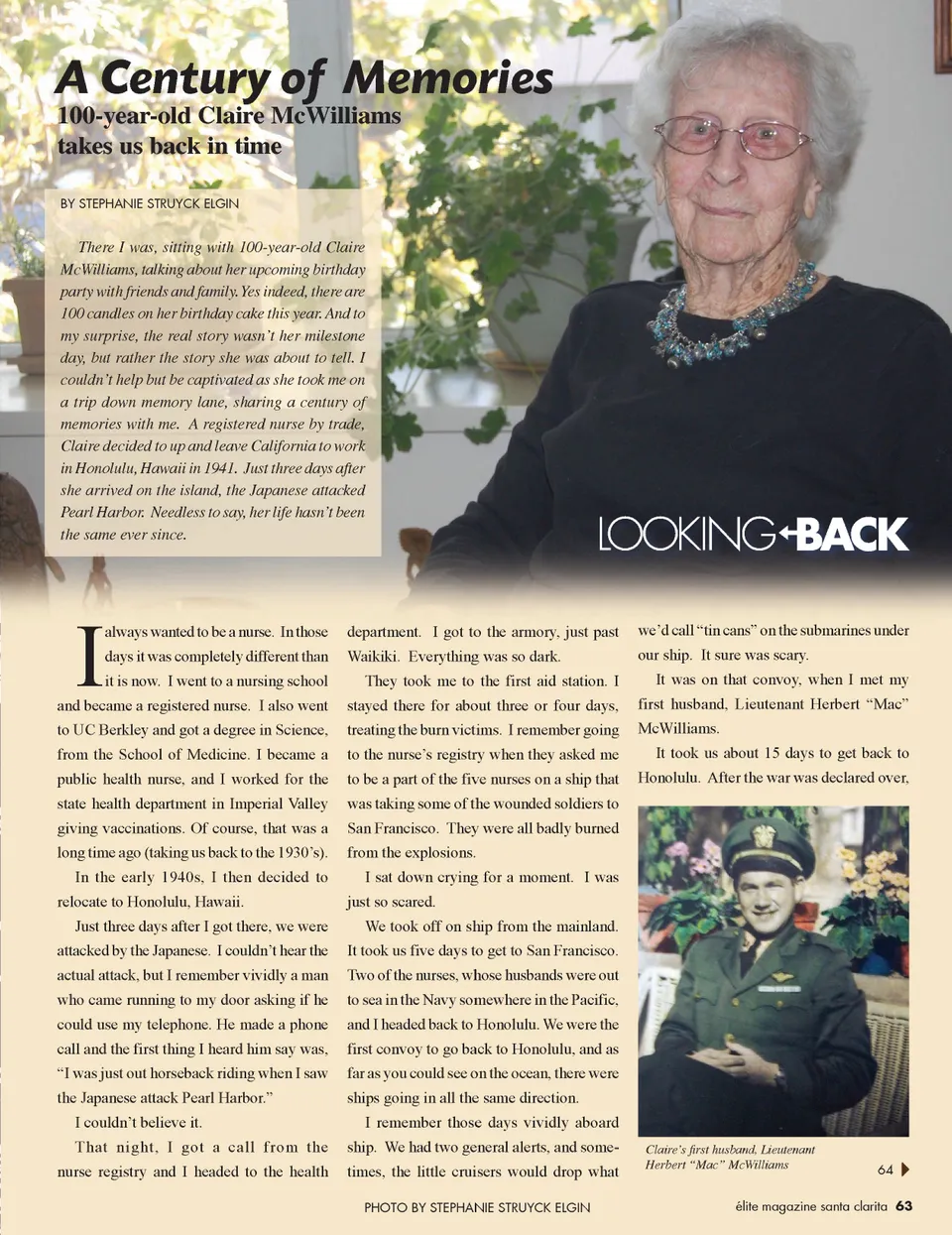 A Century of Memories

100-year-old Claire McWilliams takes us back in time

BY STEPHANIE STRUYCK ELGIN

There I was, sitting with 100-year-old Claire McWilliams, talking about her upcoming birthday party with friends and family. Yes indeed, there are 100 candles on her birthday cake this year. And to my surprise, the real story wasn't her milestone day, but rather the story she was about to tell. I couldn't help but be captivated as she took me on a trip down memory lane, sharing a century of memories with me. A registered nurse by trade, Claire decided to up and leave California to work in Honolulu, Hawaii in 1941. Just three days after she arrived on the island, the Japanese attacked Pearl Harbor. Needless to say, her life hasn't been the same ever since.

LOOKING BACK

I always wanted to be a nurse. In those days it was completely different than it is now. I went to a nursing school and became a registered nurse. I also went to UC Berkley and got a degree in Science, from the School of Medicine. I became a public health nurse, and I worked for the state health department in Imperial Valley giving vaccinations. Of course, that was a long time ago (taking us back to the 1930's).

In the early 1940s, I then decided to relocate to Honolulu, Hawaii.

Just three days after I got there, we were attacked by the Japanese. I couldn't hear the actual attack, but I remember vividly a man who came running to my door asking if he could use my telephone. He made a phone call and the first thing I heard him say was, "I was just out horseback riding when I saw the Japanese attack Pearl Harbor."

I couldn't believe it.

That night, I got a call from the nurse registry and I headed to the health department. I got to the armory, just past Waikiki. Everything was so dark.

They took me to the first aid station. I stayed there for about three or four days, treating the burn victims. I remember going to the nurse's registry when they asked me to be a part of the five nurses on a ship that was taking some of the wounded soldiers to San Francisco. They were all badly burned from the explosions.

I sat down crying for a moment. I was just so scared.

We took off on ship from the mainland. It took us five days to get to San Francisco. Two of the nurses, whose husbands were out to sea in the Navy somewhere in the Pacific, and I headed back to Honolulu. We were the first convoy to go back to Honolulu, and as far as you could see on the ocean, there were ships going in all the same direction.

I remember those days vividly aboard ship. We had two general alerts, and sometimes, the little cruisers would drop what we'd call "tin cans" on the submarines under our ship. It sure was scary.

It was on that convoy, when I met my first husband, Lieutenant Herbert "Mac" McWilliams.

It took us about 15 days to get back to Honolulu. After the war was declared over,

Claire's first husband, Lieutenant Herbert "Mac" McWilliams

64

PHOTO BY STEPHANIE STRUYCK ELGIN

élite magazine santa clarita 63